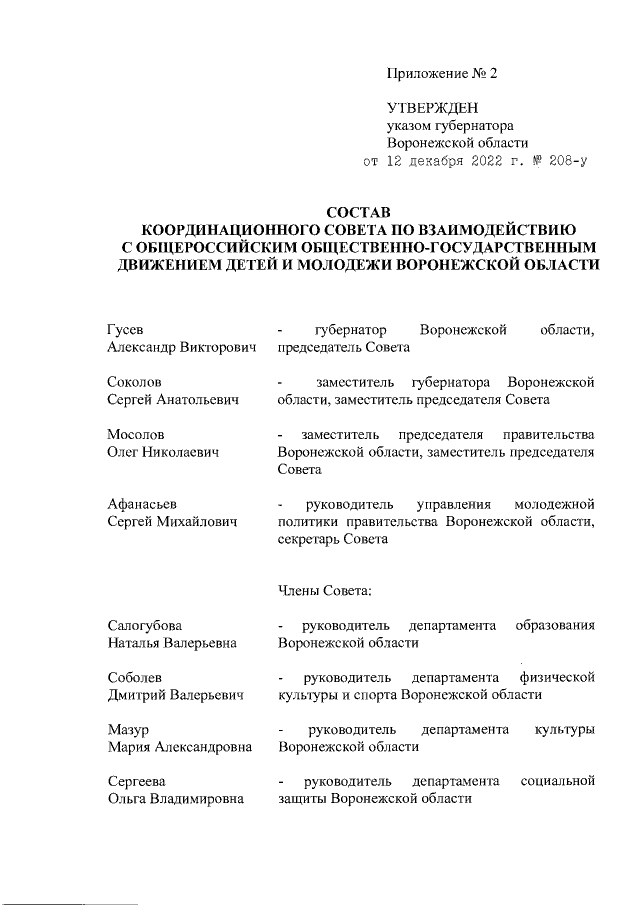 Приложение № 2

УТВЕРЖДЕН
указом губернатора
Воронежской области
от 12 декабря 2022 г. № 208-у

СОСТАВ
КООРДИНАЦИОННОГО СОВЕТА ПО ВЗАИМОДЕЙСТВИЮ С ОБЩЕРОССИЙСКИМ ОБЩЕСТВЕННО-ГОСУДАРСТВЕННЫМ ДВИЖЕНИЕМ ДЕТЕЙ И МОЛОДЕЖИ ВОРОНЕЖСКОЙ ОБЛАСТИ

Гусев
Александр Викторович - губернатор Воронежской области, председатель Совета

Соколов
Сергей Анатольевич - заместитель губернатора Воронежской области, заместитель председателя Совета

Мосолов
Олег Николаевич - заместитель председателя правительства Воронежской области, заместитель председателя Совета

Афанасьев
Сергей Михайлович - руководитель управления молодежной политики правительства Воронежской области, секретарь Совета

Члены Совета:

Салогубова
Наталья Валерьевна - руководитель департамента образования Воронежской области

Соболев
Дмитрий Валерьевич - руководитель департамента физической культуры и спорта Воронежской области

Мазур
Мария Александровна - руководитель департамента культуры Воронежской области

Сергеева
Ольга Владимировна - руководитель департамента социальной защиты Воронежской области